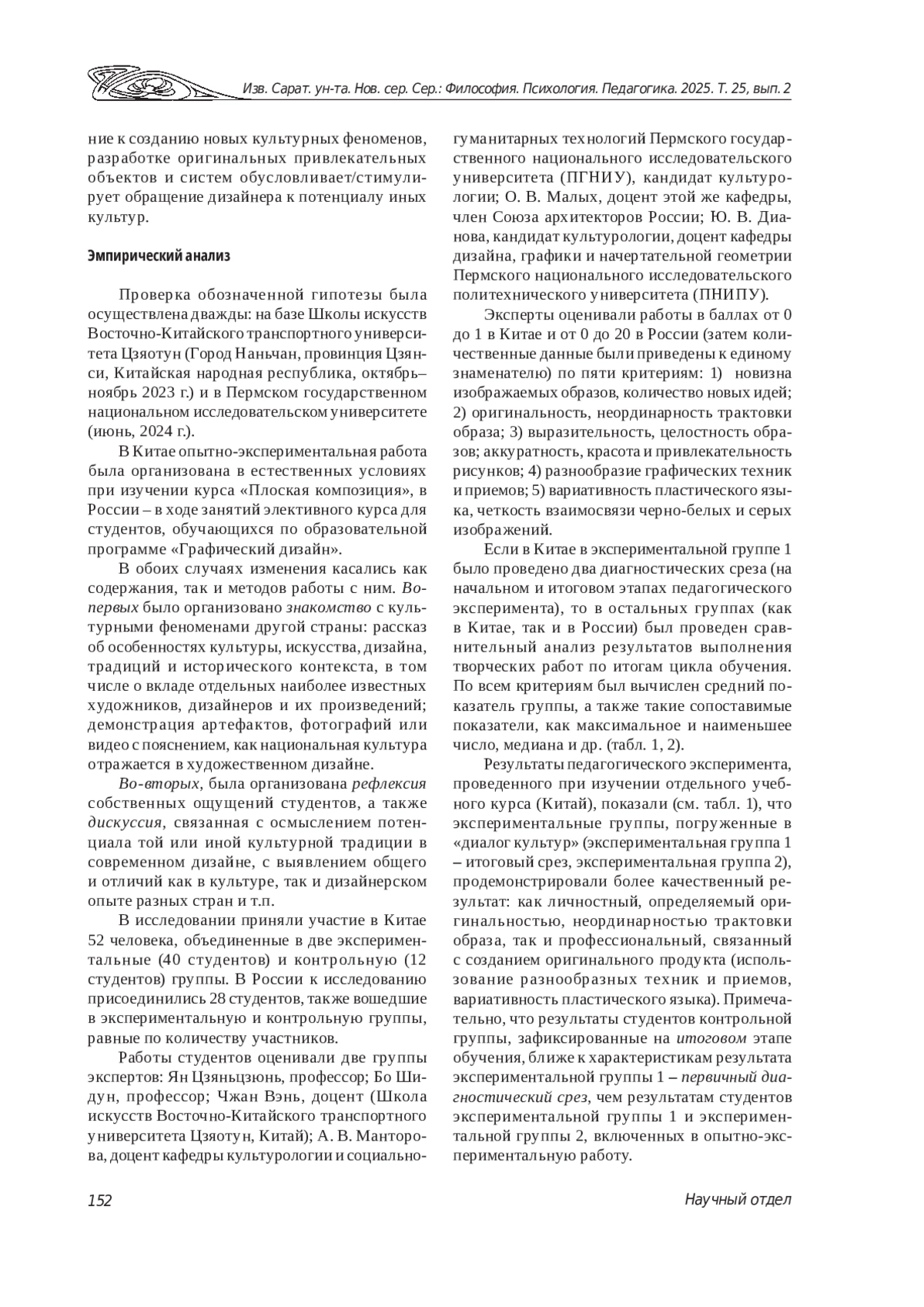 Изв. Сарат. ун-та. Нов. сер. Сер.: Философия. Психология. Педагогика. 2025. Т. 25, вып. 2

ние к созданию новых культурных феноменов, разработке оригинальных привлекательных объектов и систем обусловливает/стимулирует обращение дизайнера к потенциалу иных культур.

Эмпирический анализ

Проверка обозначенной гипотезы была осуществлена дважды: на базе Школы искусств Восточно-Китайского транспортного университета Цзяотун (Город Наньчан, провинция Цзянси, Китайская народная республика, октябрь–ноябрь 2023 г.) и в Пермском государственном национальном исследовательском университете (июнь, 2024 г.).

В Китае опытно-экспериментальная работа была организована в естественных условиях при изучении курса «Плоская композиция», в России – в ходе занятий элективного курса для студентов, обучающихся по образовательной программе «Графический дизайн».

В обоих случаях изменения касались как содержания, так и методов работы с ним. Во-первых было организовано знакомство с культурными феноменами другой страны: рассказ об особенностях культуры, искусства, дизайна, традиций и исторического контекста, в том числе о вкладе отдельных наиболее известных художников, дизайнеров и их произведений; демонстрация артефактов, фотографий или видео с пояснением, как национальная культура отражается в художественном дизайне.

Во-вторых, была организована рефлексия собственных ощущений студентов, а также дискуссия, связанная с осмыслением потенциала той или иной культурной традиции в современном дизайне, с выявлением общего и отличий как в культуре, так и дизайнерском опыте разных стран и т.п.

В исследовании приняли участие в Китае 52 человека, объединенные в две экспериментальные (40 студентов) и контрольную (12 студентов) группы. В России к исследованию присоединились 28 студентов, также вошедшие в экспериментальную и контрольную группы, равные по количеству участников.

Работы студентов оценивали две группы экспертов: Ян Цзяньцзюнь, профессор; Бо Шидун, профессор; Чжан Вэнь, доцент (Школа искусств Восточно-Китайского транспортного университета Цзяотун, Китай); А. В. Манторова, доцент кафедры культурологии и социально-гуманитарных технологий Пермского государственного национального исследовательского университета (ПГНИУ), кандидат культурологии; О. В. Малых, доцент этой же кафедры, член Союза архитекторов России; Ю. В. Дианова, кандидат культурологии, доцент кафедры дизайна, графики и начертательной геометрии Пермского национального исследовательского политехнического университета (ПНИПУ).

Эксперты оценивали работы в баллах от 0 до 1 в Китае и от 0 до 20 в России (затем количественные данные были приведены к единому знаменателю) по пяти критериям: 1) новизна изображаемых образов, количество новых идей; 2) оригинальность, неординарность трактовки образа; 3) выразительность, целостность образов; аккуратность, красота и привлекательность рисунков; 4) разнообразие графических техник и приемов; 5) вариативность пластического языка, четкость взаимосвязи черно-белых и серых изображений.

Если в Китае в экспериментальной группе 1 было проведено два диагностических среза (на начальном и итоговом этапах педагогического эксперимента), то в остальных группах (как в Китае, так и в России) был проведен сравнительный анализ результатов выполнения творческих работ по итогам цикла обучения. По всем критериям был вычислен средний показатель группы, а также такие сопоставимые показатели, как максимальное и наименьшее число, медиана и др. (табл. 1, 2).

Результаты педагогического эксперимента, проведенного при изучении отдельного учебного курса (Китай), показали (см. табл. 1), что экспериментальные группы, погруженные в «диалог культур» (экспериментальная группа 1 – итоговый срез, экспериментальная группа 2), продемонстрировали более качественный результат: как личностный, определяемый оригинальностью, неординарностью трактовки образа, так и профессиональный, связанный с созданием оригинального продукта (использование разнообразных техник и приемов, вариативность пластического языка). Примечательно, что результаты студентов контрольной группы, зафиксированные на итоговом этапе обучения, ближе к характеристикам результата экспериментальной группы 1 – первичный диагностический срез, чем результатам студентов экспериментальной группы 1 и экспериментальной группы 2, включенных в опытно-экспериментальную работу.

152

Научный отдел